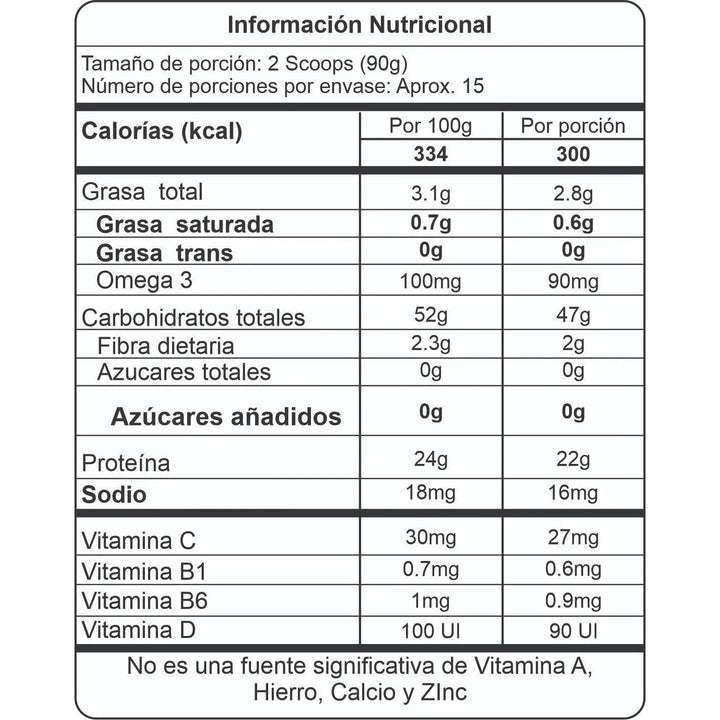 Información Nutricional

Tamaño de porción: 2 Scoops (90g)
Número de porciones por envase: Aprox. 15

| Calorías (kcal) | Por 100g | Por porción |
|---|---|---|
| | 334 | 300 |
| Grasa total | 3.1g | 2.8g |
| Grasa saturada | 0.7g | 0.6g |
| Grasa trans | 0g | 0g |
| Omega 3 | 100mg | 90mg |
| Carbohidratos totales | 52g | 47g |
| Fibra dietaria | 2.3g | 2g |
| Azucares totales | 0g | 0g |
| Azúcares añadidos | 0g | 0g |
| Proteína | 24g | 22g |
| Sodio | 18mg | 16mg |
| Vitamina C | 30mg | 27mg |
| Vitamina B1 | 0.7mg | 0.6mg |
| Vitamina B6 | 1mg | 0.9mg |
| Vitamina D | 100 UI | 90 UI |

No es una fuente significativa de Vitamina A, Hierro, Calcio y ZInc